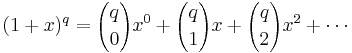 $(1+x)^q = \binom{q}{0}x^0 + \binom{q}{1}x + \binom{q}{2}x^2 + \cdots$